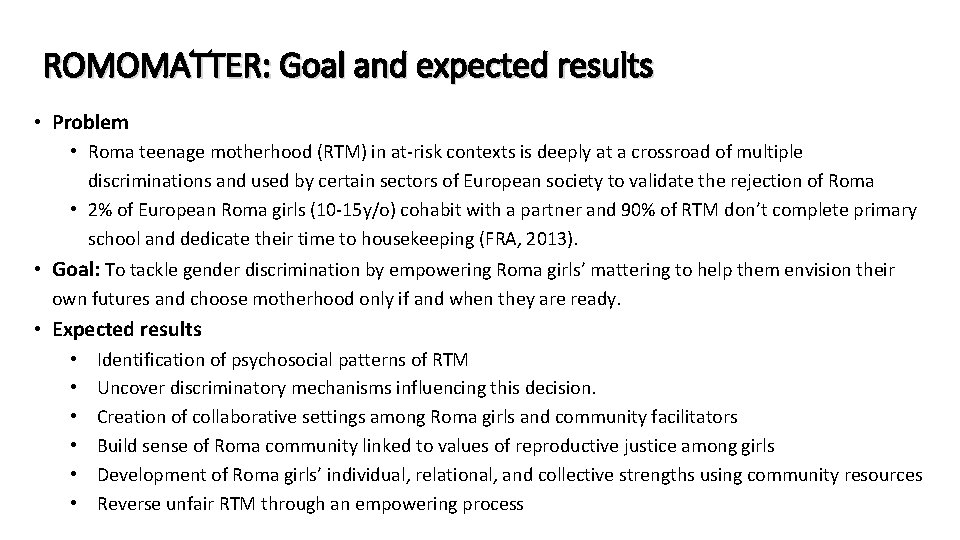 ROMOMATTER: Goal and expected results

• Problem
  • Roma teenage motherhood (RTM) in at-risk contexts is deeply at a crossroad of multiple discriminations and used by certain sectors of European society to validate the rejection of Roma
  • 2% of European Roma girls (10-15y/o) cohabit with a partner and 90% of RTM don't complete primary school and dedicate their time to housekeeping (FRA, 2013).
• Goal: To tackle gender discrimination by empowering Roma girls' mattering to help them envision their own futures and choose motherhood only if and when they are ready.
• Expected results
  • Identification of psychosocial patterns of RTM
  • Uncover discriminatory mechanisms influencing this decision.
  • Creation of collaborative settings among Roma girls and community facilitators
  • Build sense of Roma community linked to values of reproductive justice among girls
  • Development of Roma girls' individual, relational, and collective strengths using community resources
  • Reverse unfair RTM through an empowering process